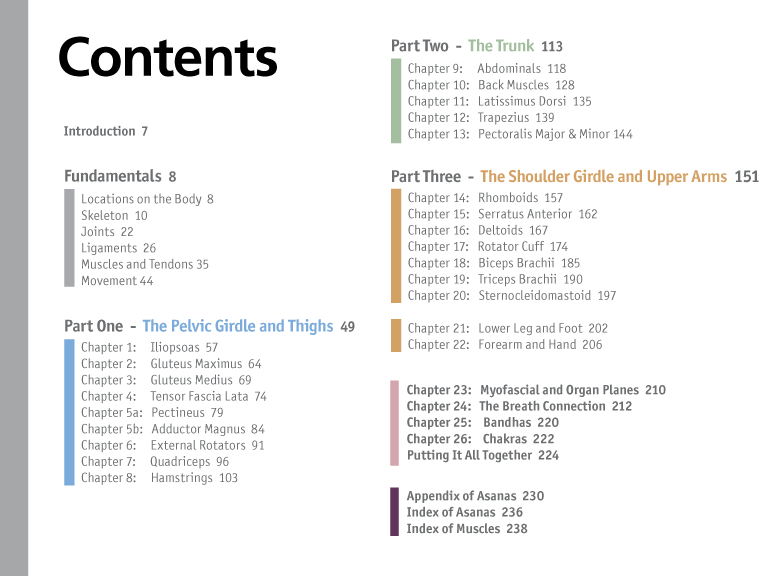 Contents

Introduction 7

Fundamentals 8
Locations on the Body 8
Skeleton 10
Joints 22
Ligaments 26
Muscles and Tendons 35
Movement 44

Part One - The Pelvic Girdle and Thighs 49
Chapter 1: Iliopsoas 57
Chapter 2: Gluteus Maximus 64
Chapter 3: Gluteus Medius 69
Chapter 4: Tensor Fascia Lata 74
Chapter 5a: Pectineus 79
Chapter 5b: Adductor Magnus 84
Chapter 6: External Rotators 91
Chapter 7: Quadriceps 96
Chapter 8: Hamstrings 103

Part Two - The Trunk 113
Chapter 9: Abdominals 118
Chapter 10: Back Muscles 128
Chapter 11: Latissimus Dorsi 135
Chapter 12: Trapezius 139
Chapter 13: Pectoralis Major & Minor 144

Part Three - The Shoulder Girdle and Upper Arms 151
Chapter 14: Rhomboids 157
Chapter 15: Serratus Anterior 162
Chapter 16: Deltoids 167
Chapter 17: Rotator Cuff 174
Chapter 18: Biceps Brachii 185
Chapter 19: Triceps Brachii 190
Chapter 20: Sternocleidomastoid 197

Chapter 21: Lower Leg and Foot 202
Chapter 22: Forearm and Hand 206

Chapter 23: Myofascial and Organ Planes 210
Chapter 24: The Breath Connection 212
Chapter 25: Bandhas 220
Chapter 26: Chakras 222
Putting It All Together 224

Appendix of Asanas 230
Index of Asanas 236
Index of Muscles 238